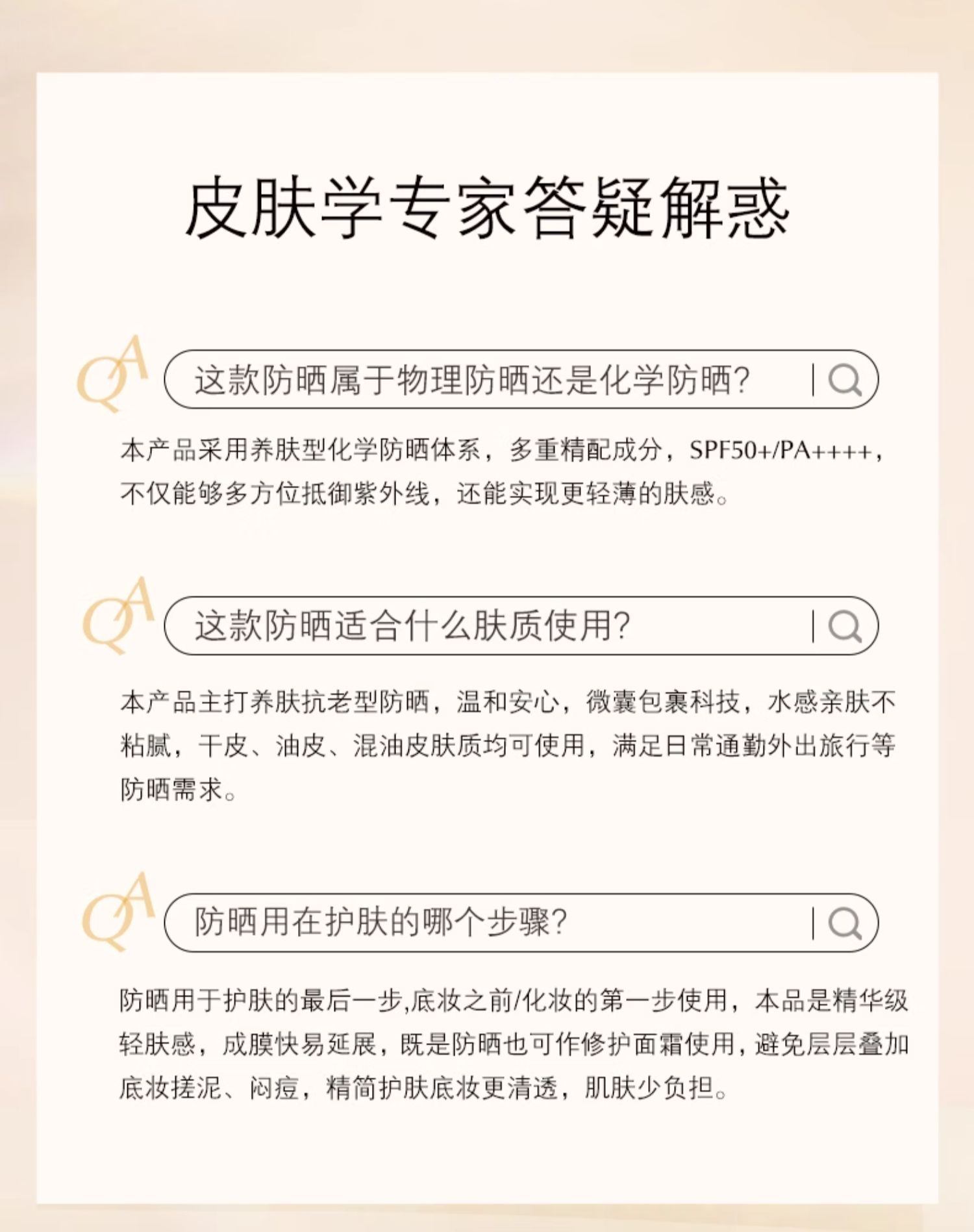 皮肤学专家答疑解惑

QA

这款防晒属于物理防晒还是化学防晒?

本产品采用养肤型化学防晒体系，多重精配成分，SPF50+/PA++++，不仅能够多方位抵御紫外线，还能实现更轻薄的肤感。

QA

这款防晒适合什么肤质使用?

本产品主打养肤抗老型防晒，温和安心，微囊包裹科技，水感亲肤不粘腻，干皮、油皮、混油皮肤质均可使用，满足日常通勤外出旅行等防晒需求。

QA

防晒用在护肤的哪个步骤?

防晒用于护肤的最后一步,底妆之前/化妆的第一步使用，本品是精华级轻肤感，成膜快易延展，既是防晒也可作修护面霜使用，避免层层叠加底妆搓泥、闷痘，精简护肤底妆更清透，肌肤少负担。